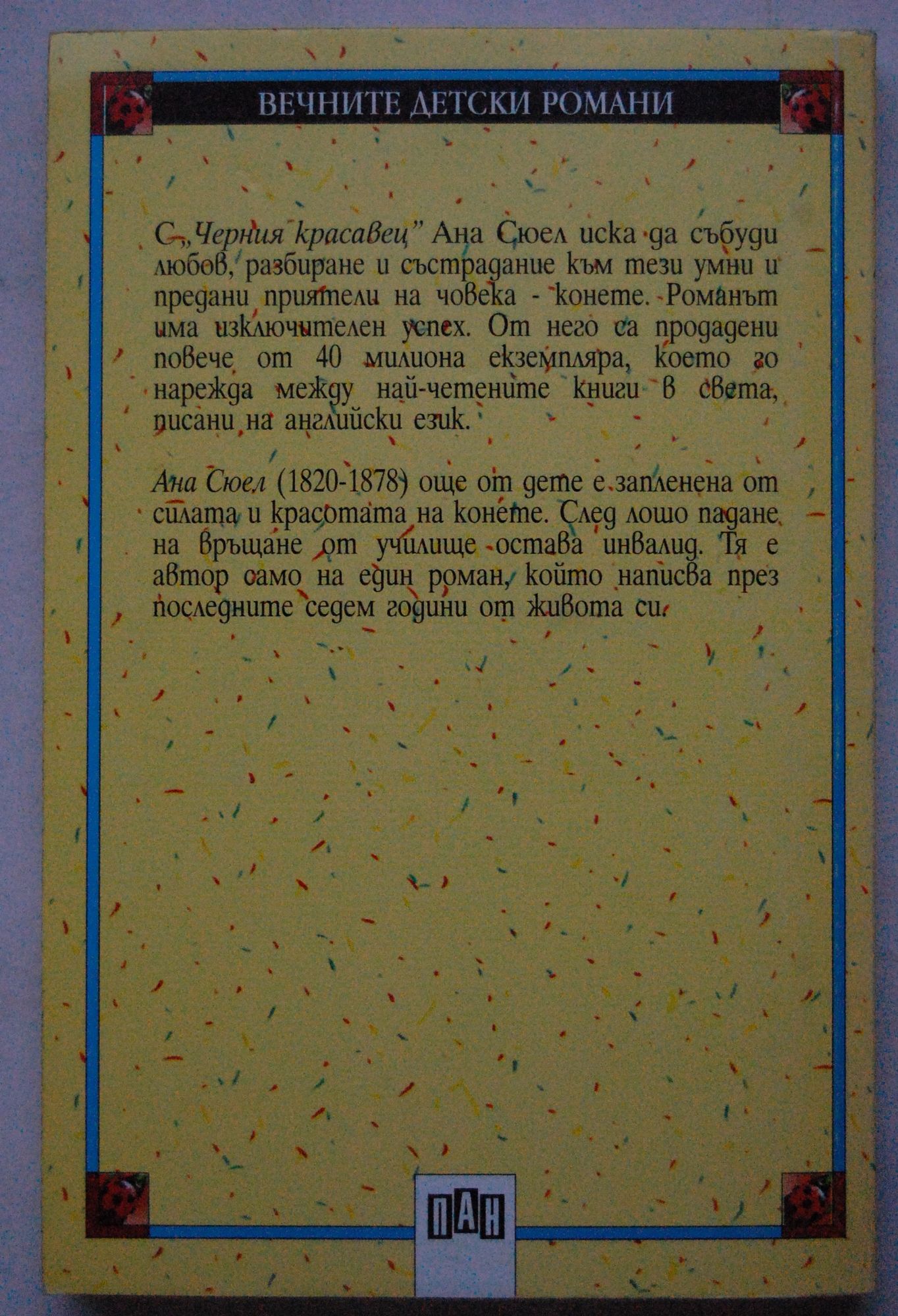 ВЕЧНИТЕ ДЕТСКИ РОМАНИ

С „Черния красавец" Ана Сюел иска да събуди любов, разбиране и състрадание към тези умни и предани приятели на човека - конете. Романът има изключителен успех. От него са продадени повече от 40 милиона екземпляра, което го нарежда между най-четените книги в света, писани на английски език.

Ана Сюел (1820-1878) още от дете е запленена от силата и красотата на конете. След лошо падане на връщане от училище остава инвалид. Тя е автор само на един роман, който написва през последните седем години от живота си.

ПАН